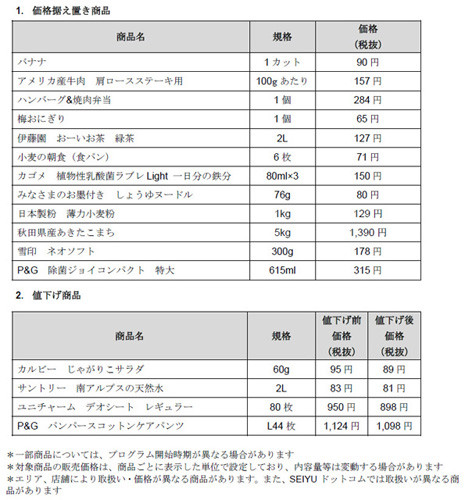 1. 価格据え置き商品

| 商品名 | 規格 | 価格（税抜） |
|---|---|---|
| バナナ | 1カット | 90円 |
| アメリカ産牛肉　肩ロースステーキ用 | 100g あたり | 157円 |
| ハンバーグ&焼肉弁当 | 1個 | 284円 |
| 梅おにぎり | 1個 | 65円 |
| 伊藤園　おーいお茶　緑茶 | 2L | 127円 |
| 小麦の朝食（食パン） | 6枚 | 71円 |
| カゴメ　植物性乳酸菌ラブレ Light 一日分の鉄分 | 80ml×3 | 150円 |
| みなさまのお墨付き　しょうゆヌードル | 76g | 80円 |
| 日本製粉　薄力小麦粉 | 1kg | 129円 |
| 秋田県産あきたこまち | 5kg | 1,390円 |
| 雪印　ネオソフト | 300g | 178円 |
| P&G　除菌ジョイコンパクト　特大 | 615ml | 315円 |

2. 値下げ商品

| 商品名 | 規格 | 値下げ前価格（税抜） | 値下げ後価格（税抜） |
|---|---|---|---|
| カルビー　じゃがりこサラダ | 60g | 95円 | 89円 |
| サントリー　南アルプスの天然水 | 2L | 83円 | 81円 |
| ユニチャーム　デオシート　レギュラー | 80枚 | 950円 | 898円 |
| P&G　パンパースコットンケアパンツ | L44枚 | 1,124円 | 1,098円 |

＊一部商品については、プログラム開始時期が異なる場合があります
＊対象商品の販売価格は、商品ごとに表示した単位で設定しており、内容量等は変動する場合があります
＊エリア、店舗により取扱い・価格が異なる商品があります。また、SEIYU ドットコムでは取扱いが異なる商品があります